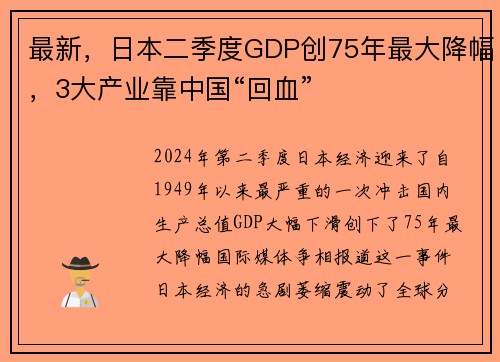 最新，日本二季度GDP创75年最大降幅，3大产业靠中国“回血”

2024年第二季度日本经济迎来了自1949年以来最严重的一次冲击国内生产总值GDP大幅下滑创下了75年最大降幅国际媒体争相报道这一事件日本经济的急剧萎缩震动了全球分